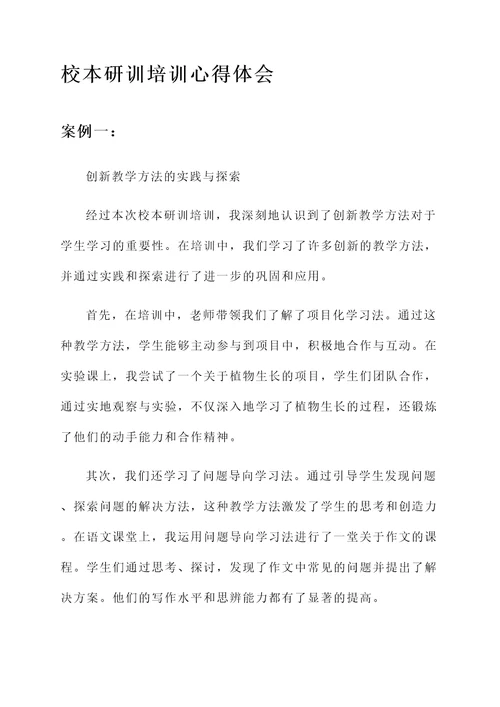 校本研训培训心得体会

案例一：

创新教学方法的实践与探索

经过本次校本研训培训，我深刻地认识到了创新教学方法对于学生学习的重要性。在培训中，我们学习了许多创新的教学方法，并通过实践和探索进行了进一步的巩固和应用。

首先，在培训中，老师带领我们了解了项目化学习法。通过这种教学方法，学生能够主动参与到项目中，积极地合作与互动。在实验课上，我尝试了一个关于植物生长的项目，学生们团队合作，通过实地观察与实验，不仅深入地学习了植物生长的过程，还锻炼了他们的动手能力和合作精神。

其次，我们还学习了问题导向学习法。通过引导学生发现问题、探索问题的解决方法，这种教学方法激发了学生的思考和创造力。在语文课堂上，我运用问题导向学习法进行了一堂关于作文的课程。学生们通过思考、探讨，发现了作文中常见的问题并提出了解决方案。他们的写作水平和思辨能力都有了显著的提高。